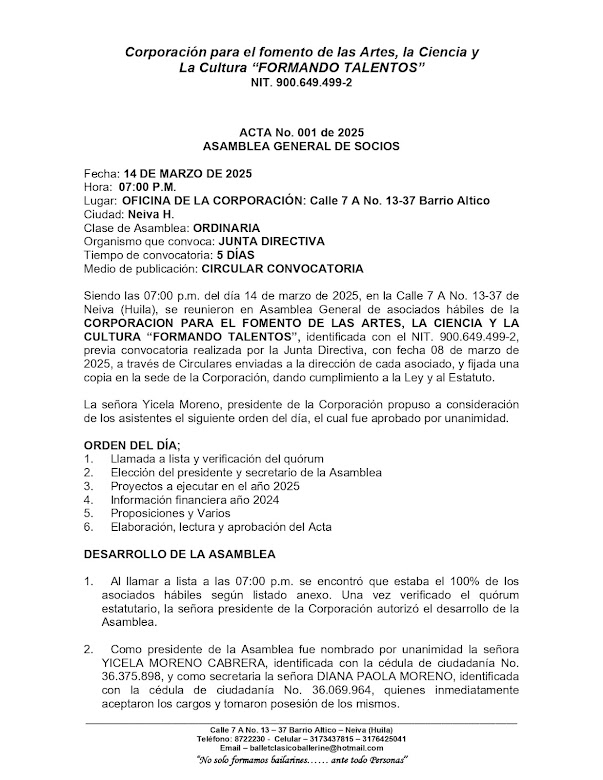 Corporación para el fomento de las Artes, la Ciencia y La Cultura "FORMANDO TALENTOS"
NIT. 900.649.499-2

ACTA No. 001 de 2025
ASAMBLEA GENERAL DE SOCIOS

Fecha: 14 DE MARZO DE 2025
Hora: 07:00 P.M.
Lugar: OFICINA DE LA CORPORACIÓN: Calle 7 A No. 13-37 Barrio Altico
Ciudad: Neiva H.
Clase de Asamblea: ORDINARIA
Organismo que convoca: JUNTA DIRECTIVA
Tiempo de convocatoria: 5 DÍAS
Medio de publicación: CIRCULAR CONVOCATORIA

Siendo las 07:00 p.m. del día 14 de marzo de 2025, en la Calle 7 A No. 13-37 de Neiva (Huila), se reunieron en Asamblea General de asociados hábiles de la CORPORACION PARA EL FOMENTO DE LAS ARTES, LA CIENCIA Y LA CULTURA "FORMANDO TALENTOS", identificada con el NIT. 900.649.499-2, previa convocatoria realizada por la Junta Directiva, con fecha 08 de marzo de 2025, a través de Circulares enviadas a la dirección de cada asociado, y fijada una copia en la sede de la Corporación, dando cumplimiento a la Ley y al Estatuto.

La señora Yicela Moreno, presidente de la Corporación propuso a consideración de los asistentes el siguiente orden del día, el cual fue aprobado por unanimidad.

ORDEN DEL DÍA;
1. Llamada a lista y verificación del quórum
2. Elección del presidente y secretario de la Asamblea
3. Proyectos a ejecutar en el año 2025
4. Información financiera año 2024
5. Proposiciones y Varios
6. Elaboración, lectura y aprobación del Acta

DESARROLLO DE LA ASAMBLEA

1. Al llamar a lista a las 07:00 p.m. se encontró que estaba el 100% de los asociados hábiles según listado anexo. Una vez verificado el quórum estatutario, la señora presidente de la Corporación autorizó el desarrollo de la Asamblea.

2. Como presidente de la Asamblea fue nombrado por unanimidad la señora YICELA MORENO CABRERA, identificada con la cédula de ciudadanía No. 36.375.898, y como secretaria la señora DIANA PAOLA MORENO, identificada con la cédula de ciudadanía No. 36.069.964, quienes inmediatamente aceptaron los cargos y tomaron posesión de los mismos.

Calle 7 A No. 13 – 37 Barrio Altico – Neiva (Huila)
Teléfono: 8722230 - Celular – 3173437815 – 3176425041
Email – balletclasicoballerine@hotmail.com
"No solo formamos bailarines…… ante todo Personas"